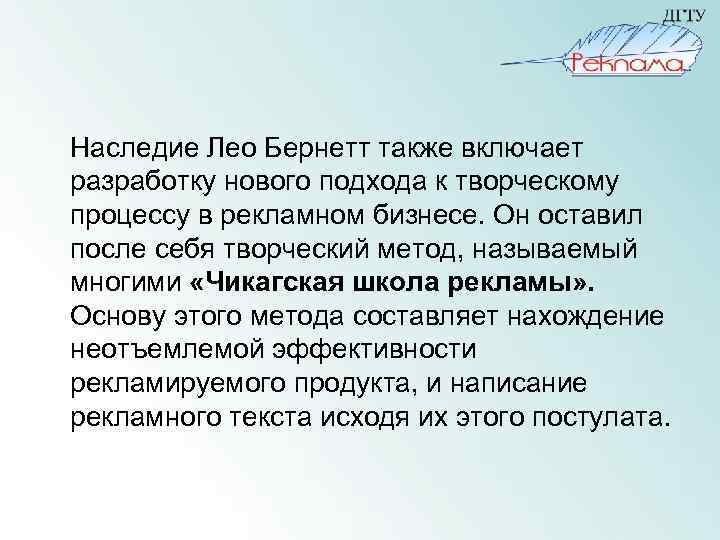 ДГТУ
Реклама

Наследие Лео Бернетт также включает разработку нового подхода к творческому процессу в рекламном бизнесе. Он оставил после себя творческий метод, называемый многими «Чикагская школа рекламы». Основу этого метода составляет нахождение неотъемлемой эффективности рекламируемого продукта, и написание рекламного текста исходя их этого постулата.